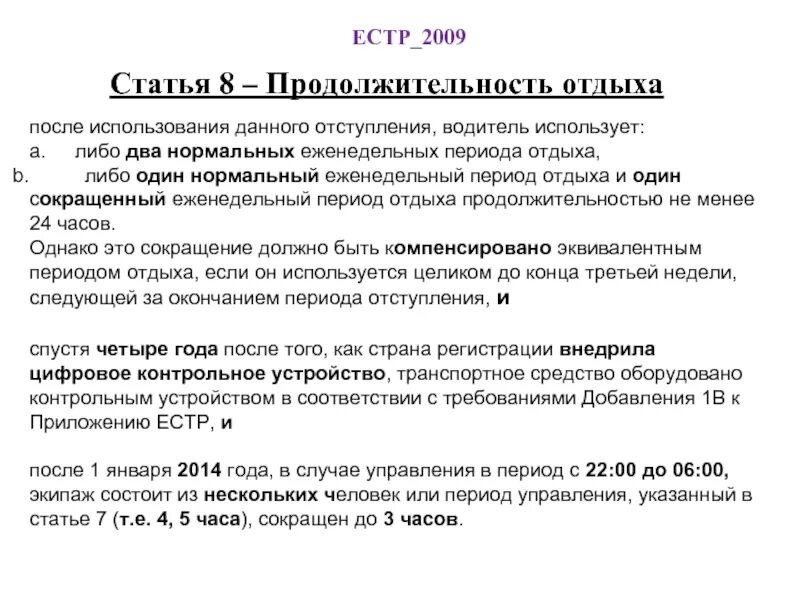 ЕСТР_2009

Статья 8 – Продолжительность отдыха

после использования данного отступления, водитель использует:
a. либо два нормальных еженедельных периода отдыха,
b. либо один нормальный еженедельный период отдыха и один сокращенный еженедельный период отдыха продолжительностью не менее 24 часов.
Однако это сокращение должно быть компенсировано эквивалентным периодом отдыха, если он используется целиком до конца третьей недели, следующей за окончанием периода отступления, и

спустя четыре года после того, как страна регистрации внедрила цифровое контрольное устройство, транспортное средство оборудовано контрольным устройством в соответствии с требованиями Добавления 1В к Приложению ЕСТР, и

после 1 января 2014 года, в случае управления в период с 22:00 до 06:00, экипаж состоит из нескольких человек или период управления, указанный в статье 7 (т.е. 4, 5 часа), сокращен до 3 часов.